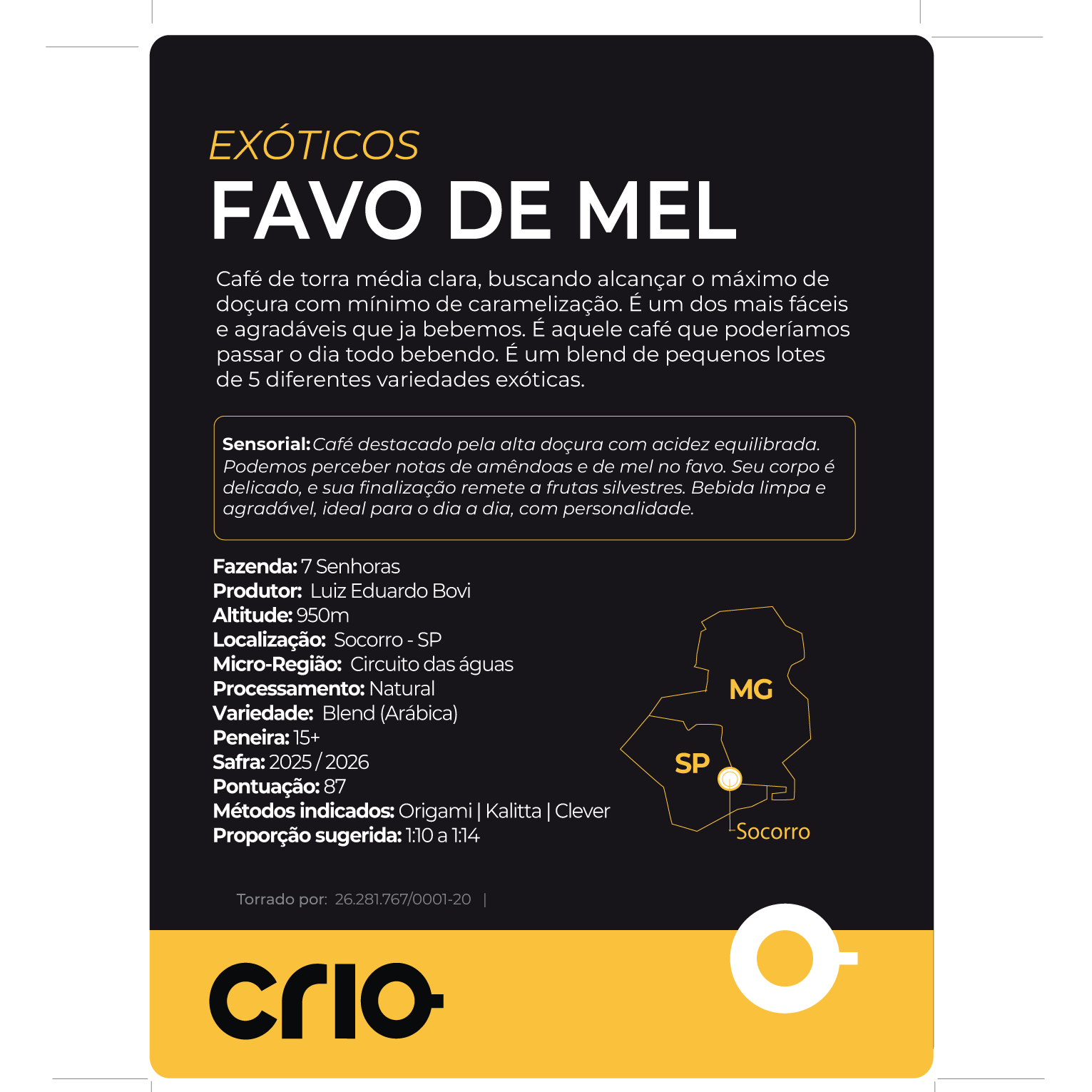 EXÓTICOS
FAVO DE MEL

Café de torra média clara, buscando alcançar o máximo de doçura com mínimo de caramelização. É um dos mais fáceis e agradáveis que ja bebemos. É aquele café que poderíamos passar o dia todo bebendo. É um blend de pequenos lotes de 5 diferentes variedades exóticas.

Sensorial: Café destacado pela alta doçura com acidez equilibrada. Podemos perceber notas de amêndoas e de mel no favo. Seu corpo é delicado, e sua finalização remete a frutas silvestres. Bebida limpa e agradável, ideal para o dia a dia, com personalidade.

Fazenda: 7 Senhoras
Produtor: Luiz Eduardo Bovi
Altitude: 950m
Localização: Socorro - SP
Micro-Região: Circuito das águas
Processamento: Natural
Variedade: Blend (Arábica)
Peneira: 15+
Safra: 2025 / 2026
Pontuação: 87
Métodos indicados: Origami | Kalitta | Clever
Proporção sugerida: 1:10 a 1:14

MG
SP
Socorro

Torrado por: 26.281.767/0001-20 |

crio